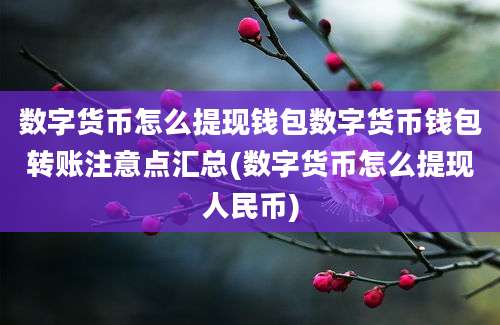 数字货币怎么提现钱包数字货币钱包转账注意点汇总(数字货币怎么提现人民币)